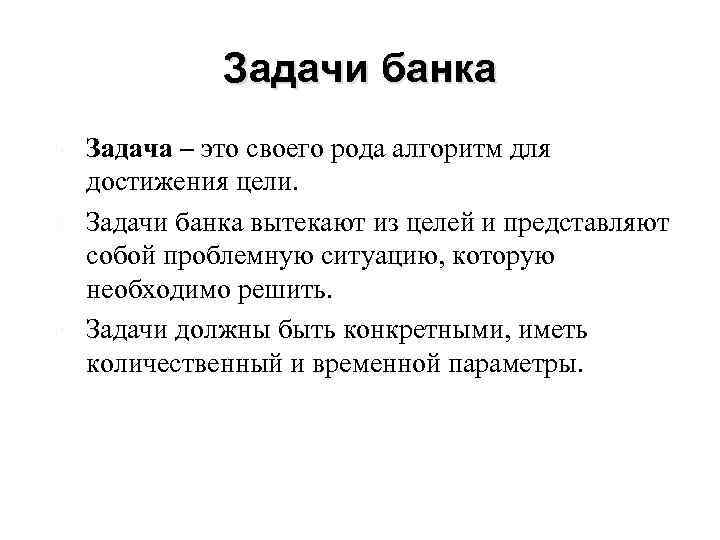 Задачи банка

Задача – это своего рода алгоритм для достижения цели.

Задачи банка вытекают из целей и представляют собой проблемную ситуацию, которую необходимо решить.

Задачи должны быть конкретными, иметь количественный и временной параметры.